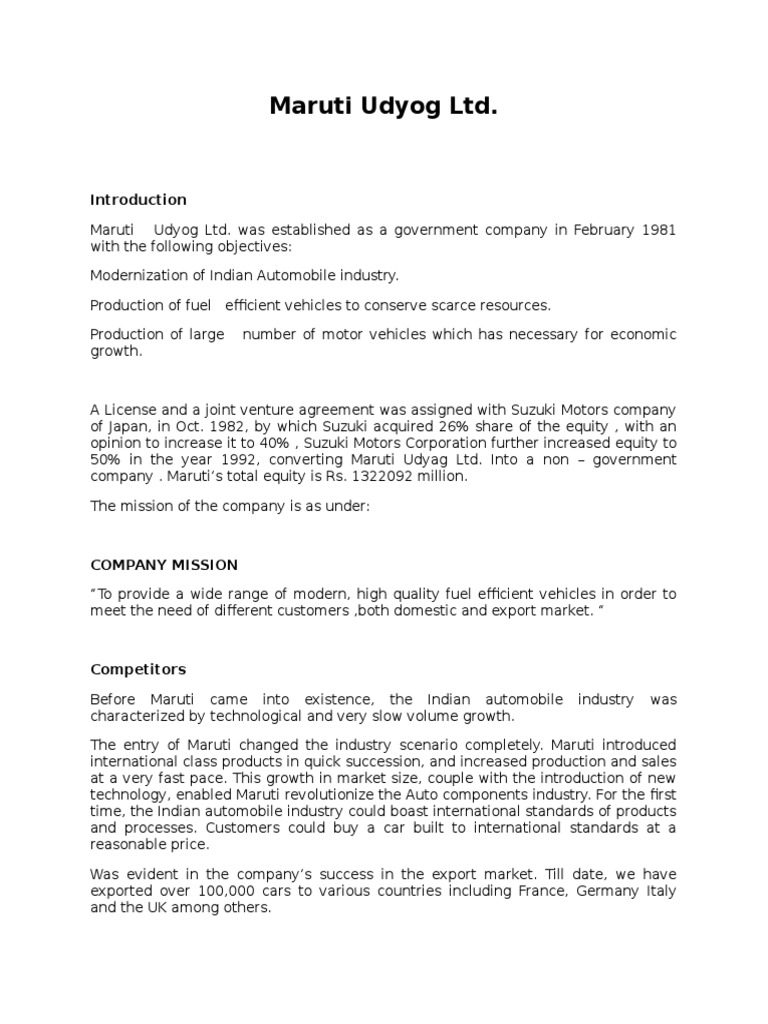 Maruti Udyog Ltd.

Introduction

Maruti Udyog Ltd. was established as a government company in February 1981 with the following objectives:

Modernization of Indian Automobile industry.

Production of fuel efficient vehicles to conserve scarce resources.

Production of large number of motor vehicles which has necessary for economic growth.

A License and a joint venture agreement was assigned with Suzuki Motors company of Japan, in Oct. 1982, by which Suzuki acquired 26% share of the equity , with an opinion to increase it to 40% , Suzuki Motors Corporation further increased equity to 50% in the year 1992, converting Maruti Udyag Ltd. Into a non – government company . Maruti's total equity is Rs. 1322092 million.

The mission of the company is as under:

COMPANY MISSION

"To provide a wide range of modern, high quality fuel efficient vehicles in order to meet the need of different customers ,both domestic and export market. "

Competitors

Before Maruti came into existence, the Indian automobile industry was characterized by technological and very slow volume growth.

The entry of Maruti changed the industry scenario completely. Maruti introduced international class products in quick succession, and increased production and sales at a very fast pace. This growth in market size, couple with the introduction of new technology, enabled Maruti revolutionize the Auto components industry. For the first time, the Indian automobile industry could boast international standards of products and processes. Customers could buy a car built to international standards at a reasonable price.

Was evident in the company's success in the export market. Till date, we have exported over 100,000 cars to various countries including France, Germany Italy and the UK among others.